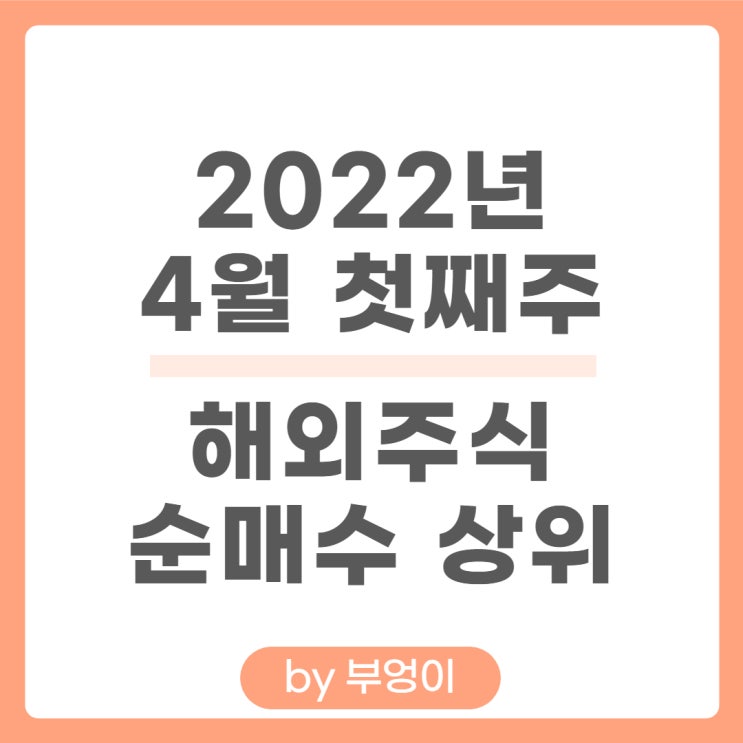 2022년
4월 첫째주

해외주식
순매수 상위

by 부엉이